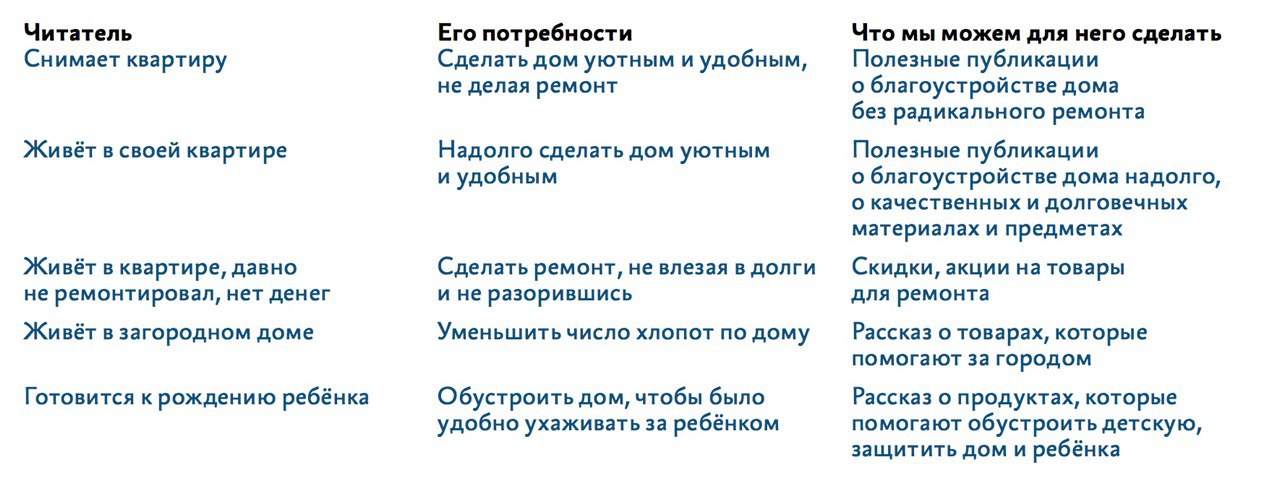 | Читатель | Его потребности | Что мы можем для него сделать |
|---|---|---|
| Снимает квартиру | Сделать дом уютным и удобным, не делая ремонт | Полезные публикации о благоустройстве дома без радикального ремонта |
| Живёт в своей квартире | Надолго сделать дом уютным и удобным | Полезные публикации о благоустройстве дома надолго, о качественных и долговечных материалах и предметах |
| Живёт в квартире, давно не ремонтировал, нет денег | Сделать ремонт, не влезая в долги и не разорившись | Скидки, акции на товары для ремонта |
| Живёт в загородном доме | Уменьшить число хлопот по дому | Рассказ о товарах, которые помогают за городом |
| Готовится к рождению ребёнка | Обустроить дом, чтобы было удобно ухаживать за ребёнком | Рассказ о продуктах, которые помогают обустроить детскую, защитить дом и ребёнка |